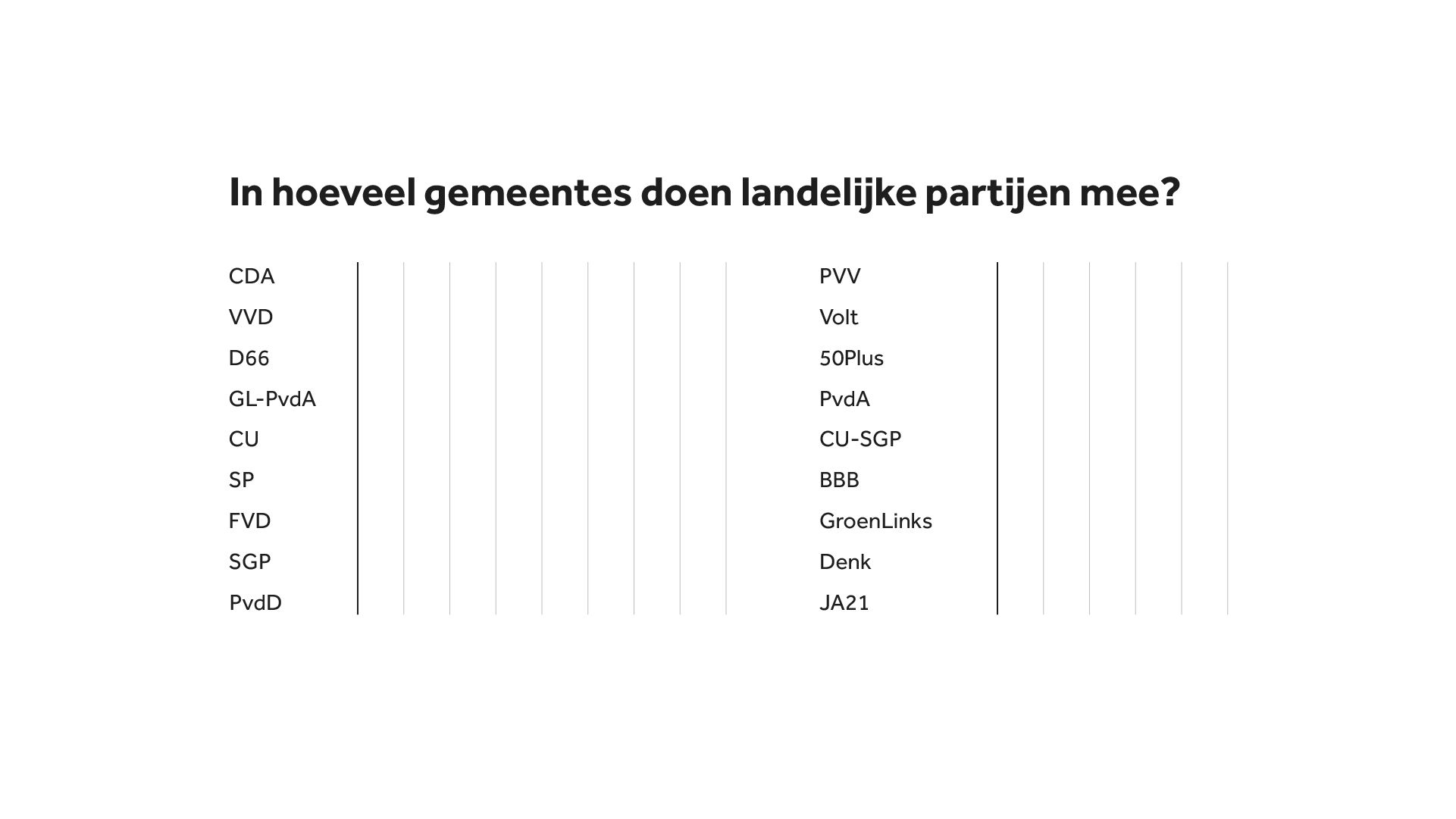 In hoeveel gemeentes doen landelijke partijen mee?

CDA
VVD
D66
GL-PvdA
CU
SP
FVD
SGP
PvdD

PVV
Volt
50Plus
PvdA
CU-SGP
BBB
GroenLinks
Denk
JA21